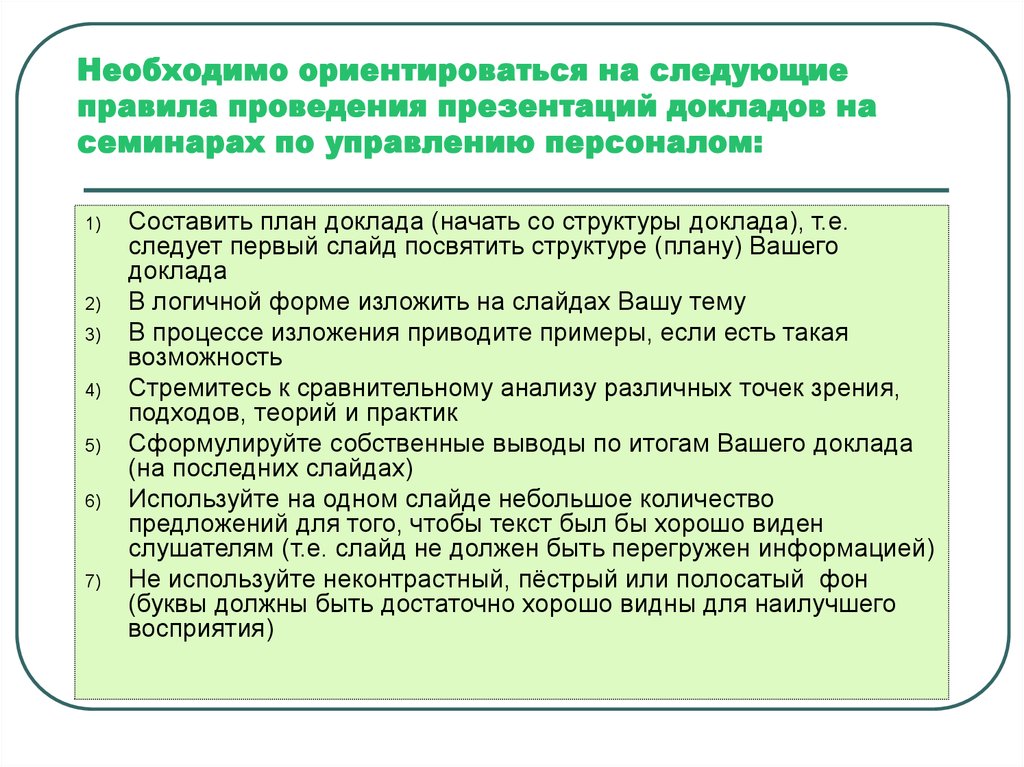 Необходимо ориентироваться на следующие правила проведения презентаций докладов на семинарах по управлению персоналом:

1) Составить план доклада (начать со структуры доклада), т.е. следует первый слайд посвятить структуре (плану) Вашего доклада
2) В логичной форме изложить на слайдах Вашу тему
3) В процессе изложения приводите примеры, если есть такая возможность
4) Стремитесь к сравнительному анализу различных точек зрения, подходов, теорий и практик
5) Сформулируйте собственные выводы по итогам Вашего доклада (на последних слайдах)
6) Используйте на одном слайде небольшое количество предложений для того, чтобы текст был бы хорошо виден слушателям (т.е. слайд не должен быть перегружен информацией)
7) Не используйте неконтрастный, пёстрый или полосатый фон (буквы должны быть достаточно хорошо видны для наилучшего восприятия)